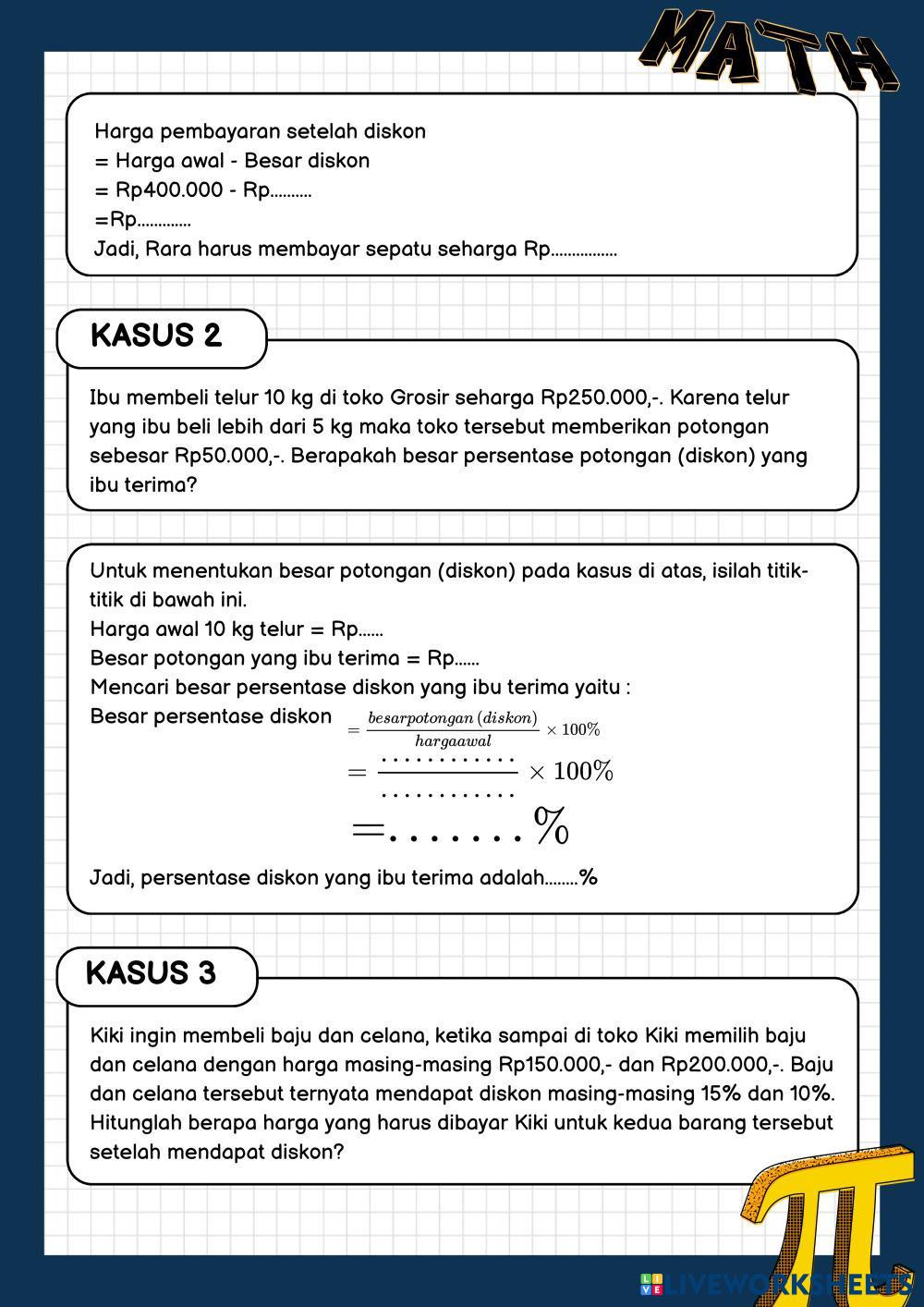 MATH

Harga pembayaran setelah diskon
= Harga awal - Besar diskon
= Rp400.000 - Rp..........
=Rp.............
Jadi, Rara harus membayar sepatu seharga Rp................

KASUS 2

Ibu membeli telur 10 kg di toko Grosir seharga Rp250.000,-. Karena telur yang ibu beli lebih dari 5 kg maka toko tersebut memberikan potongan sebesar Rp50.000,-. Berapakah besar persentase potongan (diskon) yang ibu terima?

Untuk menentukan besar potongan (diskon) pada kasus di atas, isilah titik-titik di bawah ini.
Harga awal 10 kg telur = Rp......
Besar potongan yang ibu terima = Rp......
Mencari besar persentase diskon yang ibu terima yaitu :
Besar persentase diskon $= \frac{besarpotongan\,(diskon)}{hargaawal} \times 100\%$
$= \frac{............}{............} \times 100\%$
$= .......\%$
Jadi, persentase diskon yang ibu terima adalah........%

KASUS 3

Kiki ingin membeli baju dan celana, ketika sampai di toko Kiki memilih baju dan celana dengan harga masing-masing Rp150.000,- dan Rp200.000,-. Baju dan celana tersebut ternyata mendapat diskon masing-masing 15% dan 10%. Hitunglah berapa harga yang harus dibayar Kiki untuk kedua barang tersebut setelah mendapat diskon?

LIVEWORKSHEETS